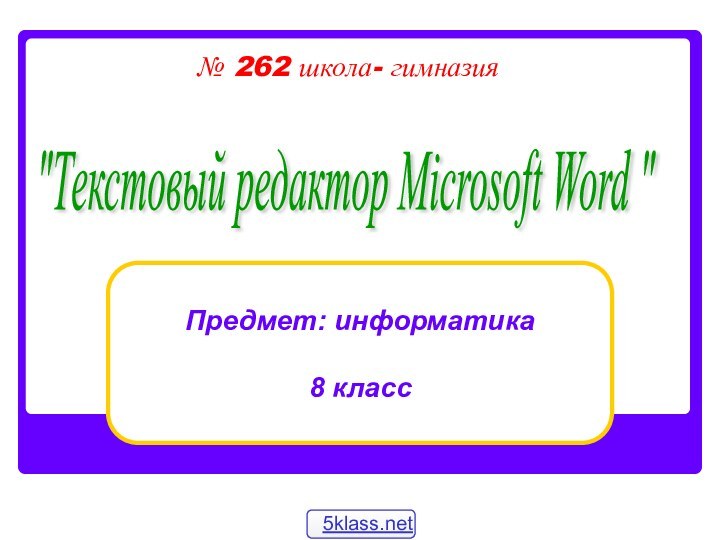 № 262 школа- гимназия

"Текстовый редактор Microsoft Word "

Предмет: информатика

8 класс

5klass.net